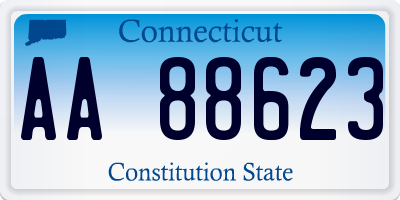 Connecticut

AA 88623

Constitution State